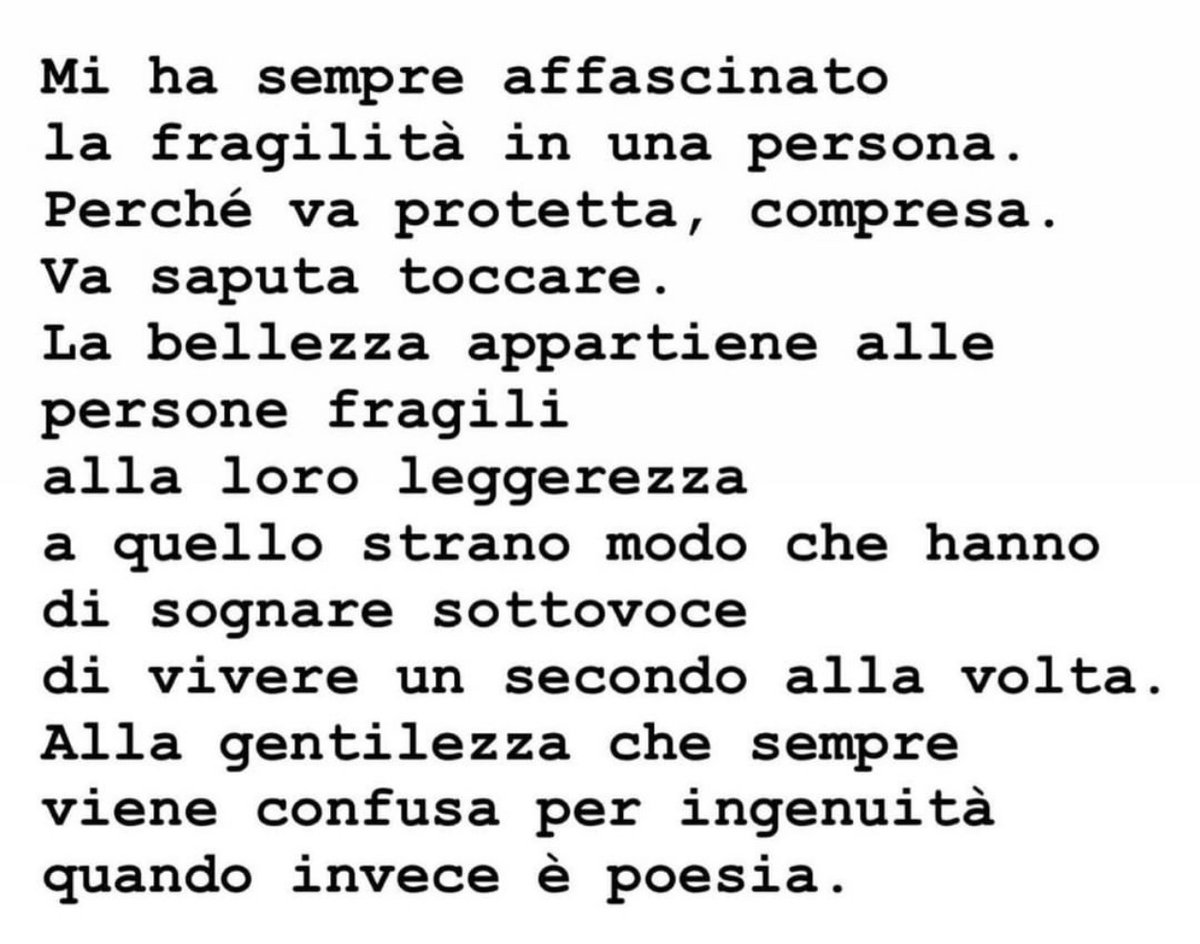 Mi ha sempre affascinato
la fragilità in una persona.
Perché va protetta, compresa.
Va saputa toccare.
La bellezza appartiene alle
persone fragili
alla loro leggerezza
a quello strano modo che hanno
di sognare sottovoce
di vivere un secondo alla volta.
Alla gentilezza che sempre
viene confusa per ingenuità
quando invece è poesia.